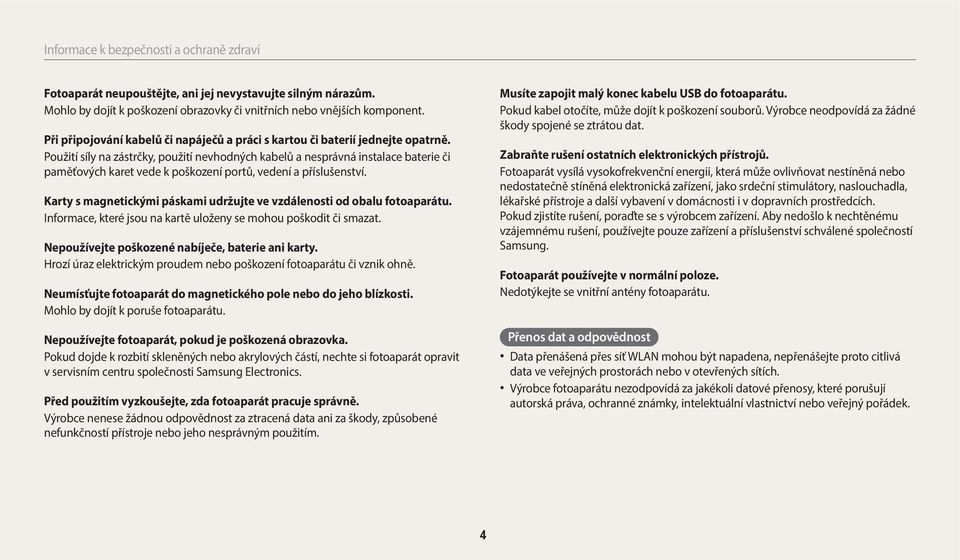 Informace k bezpečnosti a ochraně zdraví

**Fotoaparát neupouštějte, ani jej nevystavujte silným nárazům.**
Mohlo by dojít k poškození obrazovky či vnitřních nebo vnějších komponent.

**Při připojování kabelů či napáječů a práci s kartou či baterií jednejte opatrně.**
Použití síly na zástrčky, použití nevhodných kabelů a nesprávná instalace baterie či paměťových karet vede k poškození portů, vedení a příslušenství.

**Karty s magnetickými páskami udržujte ve vzdálenosti od obalu fotoaparátu.**
Informace, které jsou na kartě uloženy se mohou poškodit či smazat.

**Nepoužívejte poškozené nabíječe, baterie ani karty.**
Hrozí úraz elektrickým proudem nebo poškození fotoaparátu či vznik ohně.

**Neumísťujte fotoaparát do magnetického pole nebo do jeho blízkosti.**
Mohlo by dojít k poruše fotoaparátu.

**Nepoužívejte fotoaparát, pokud je poškozená obrazovka.**
Pokud dojde k rozbití skleněných nebo akrylových částí, nechte si fotoaparát opravit v servisním centru společnosti Samsung Electronics.

**Před použitím vyzkoušejte, zda fotoaparát pracuje správně.**
Výrobce nenese žádnou odpovědnost za ztracená data ani za škody, způsobené nefunkčností přístroje nebo jeho nesprávným použitím.

**Musíte zapojit malý konec kabelu USB do fotoaparátu.**
Pokud kabel otočíte, může dojít k poškození souborů. Výrobce neodpovídá za žádné škody spojené se ztrátou dat.

**Zabraňte rušení ostatních elektronických přístrojů.**
Fotoaparát vysílá vysokofrekvenční energii, která může ovlivňovat nestíněná nebo nedostatečně stíněná elektronická zařízení, jako srdeční stimulátory, naslouchadla, lékařské přístroje a další vybavení v domácnosti i v dopravních prostředcích. Pokud zjistíte rušení, poraďte se s výrobcem zařízení. Aby nedošlo k nechtěnému vzájemnému rušení, používejte pouze zařízení a příslušenství schválené společností Samsung.

**Fotoaparát používejte v normální poloze.**
Nedotýkejte se vnitřní antény fotoaparátu.

Přenos dat a odpovědnost
• Data přenášená přes síť WLAN mohou být napadena, nepřenášejte proto citlivá data ve veřejných prostorách nebo v otevřených sítích.
• Výrobce fotoaparátu nezodpovídá za jakékoli datové přenosy, které porušují autorská práva, ochranné známky, intelektuální vlastnictví nebo veřejný pořádek.

4